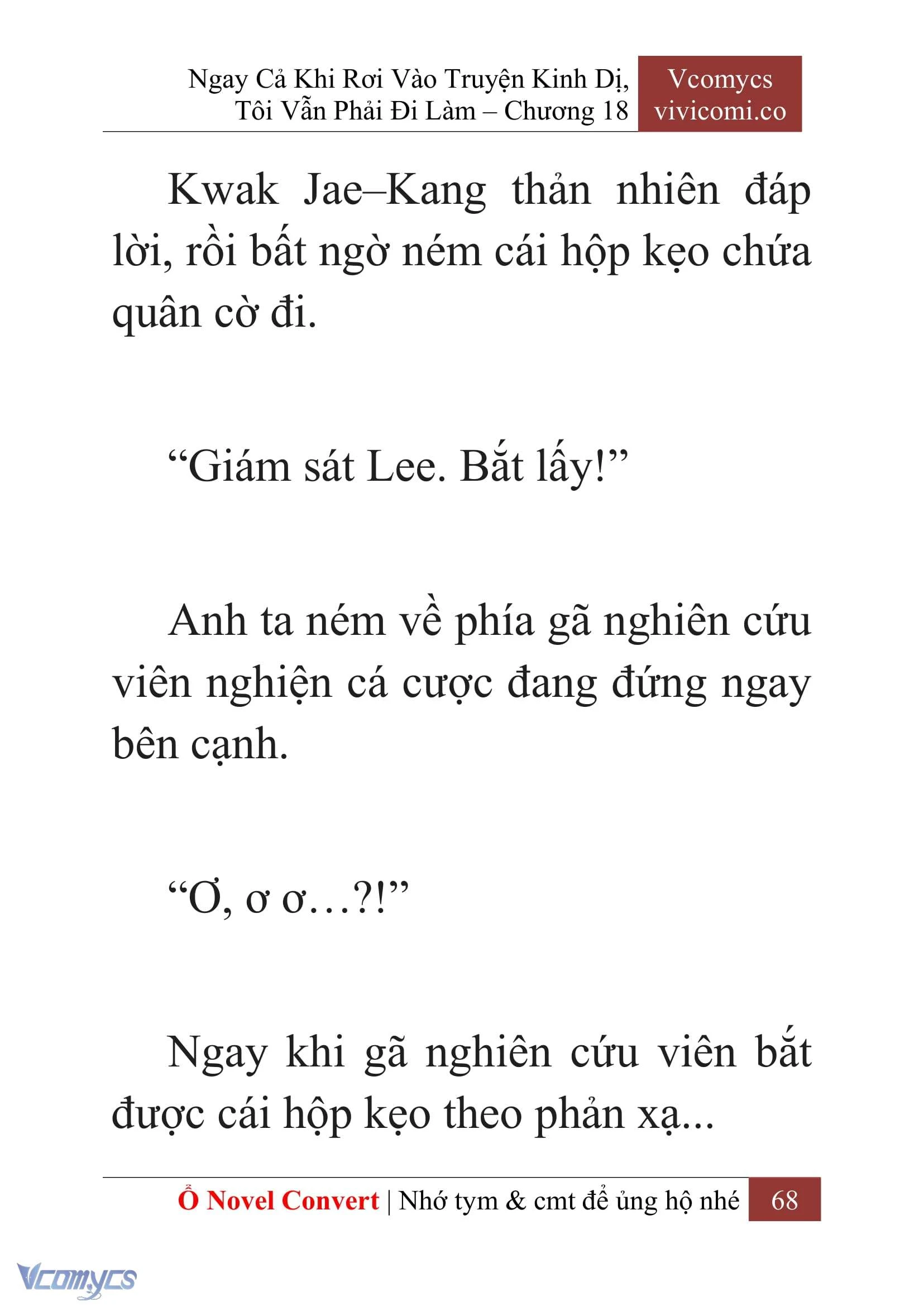 Ngay Cả Khi Rơi Vào Truyện Kinh Dị, Tôi Vẫn Phải Đi Làm – Chương 18

Vcomycs vivicomi.co

Kwak Jae–Kang thản nhiên đáp lời, rồi bất ngờ ném cái hộp kẹo chứa quân cờ đi.

“Giám sát Lee. Bắt lấy!”

Anh ta ném về phía gã nghiên cứu viên nghiện cá cược đang đứng ngay bên cạnh.

“Ơ, ơ ơ…?!”

Ngay khi gã nghiên cứu viên bắt được cái hộp kẹo theo phản xạ...

Ổ Novel Convert | Nhớ tym & cmt để ủng hộ nhé 68

Vcomycs